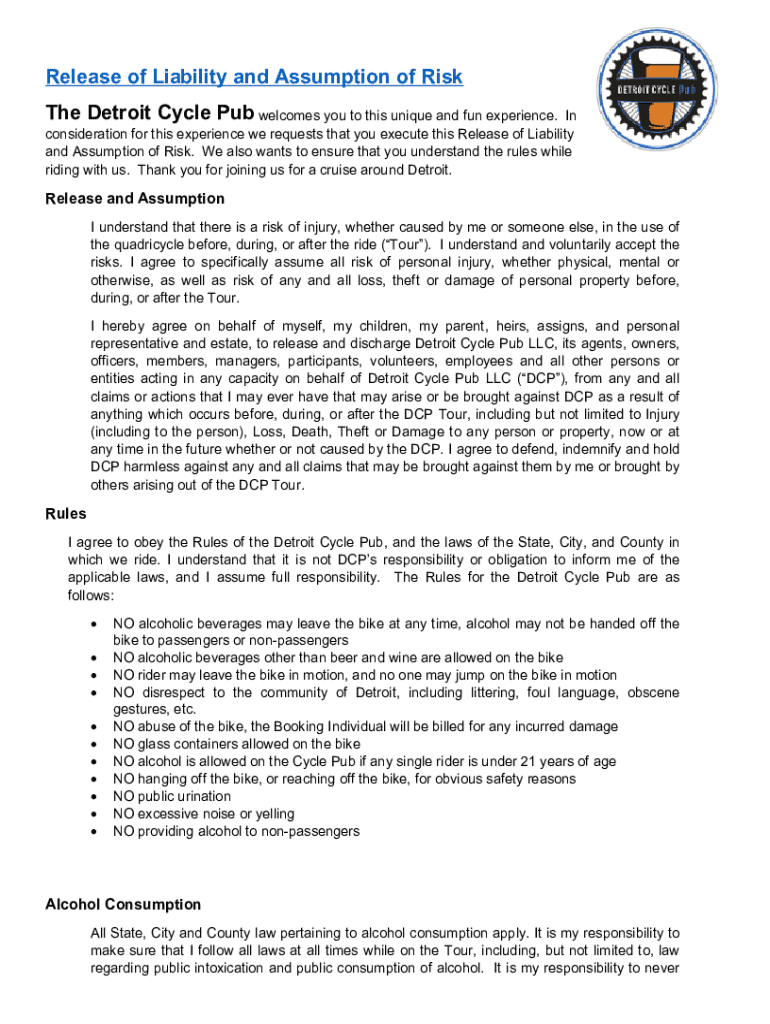 DETROIT CYCLE Pub

Release of Liability and Assumption of Risk

The Detroit Cycle Pub welcomes you to this unique and fun experience. In consideration for this experience we requests that you execute this Release of Liability and Assumption of Risk. We also wants to ensure that you understand the rules while riding with us. Thank you for joining us for a cruise around Detroit.

Release and Assumption

I understand that there is a risk of injury, whether caused by me or someone else, in the use of the quadricycle before, during, or after the ride ("Tour"). I understand and voluntarily accept the risks. I agree to specifically assume all risk of personal injury, whether physical, mental or otherwise, as well as risk of any and all loss, theft or damage of personal property before, during, or after the Tour.

I hereby agree on behalf of myself, my children, my parent, heirs, assigns, and personal representative and estate, to release and discharge Detroit Cycle Pub LLC, its agents, owners, officers, members, managers, participants, volunteers, employees and all other persons or entities acting in any capacity on behalf of Detroit Cycle Pub LLC ("DCP"), from any and all claims or actions that I may ever have that may arise or be brought against DCP as a result of anything which occurs before, during, or after the DCP Tour, including but not limited to Injury (including to the person), Loss, Death, Theft or Damage to any person or property, now or at any time in the future whether or not caused by the DCP. I agree to defend, indemnify and hold DCP harmless against any and all claims that may be brought against them by me or brought by others arising out of the DCP Tour.

Rules

I agree to obey the Rules of the Detroit Cycle Pub, and the laws of the State, City, and County in which we ride. I understand that it is not DCP's responsibility or obligation to inform me of the applicable laws, and I assume full responsibility. The Rules for the Detroit Cycle Pub are as follows:

• NO alcoholic beverages may leave the bike at any time, alcohol may not be handed off the bike to passengers or non-passengers
• NO alcoholic beverages other than beer and wine are allowed on the bike
• NO rider may leave the bike in motion, and no one may jump on the bike in motion
• NO disrespect to the community of Detroit, including littering, foul language, obscene gestures, etc.
• NO abuse of the bike, the Booking Individual will be billed for any incurred damage
• NO glass containers allowed on the bike
• NO alcohol is allowed on the Cycle Pub if any single rider is under 21 years of age
• NO hanging off the bike, or reaching off the bike, for obvious safety reasons
• NO public urination
• NO excessive noise or yelling
• NO providing alcohol to non-passengers

Alcohol Consumption

All State, City and County law pertaining to alcohol consumption apply. It is my responsibility to make sure that I follow all laws at all times while on the Tour, including, but not limited to, law regarding public intoxication and public consumption of alcohol. It is my responsibility to never